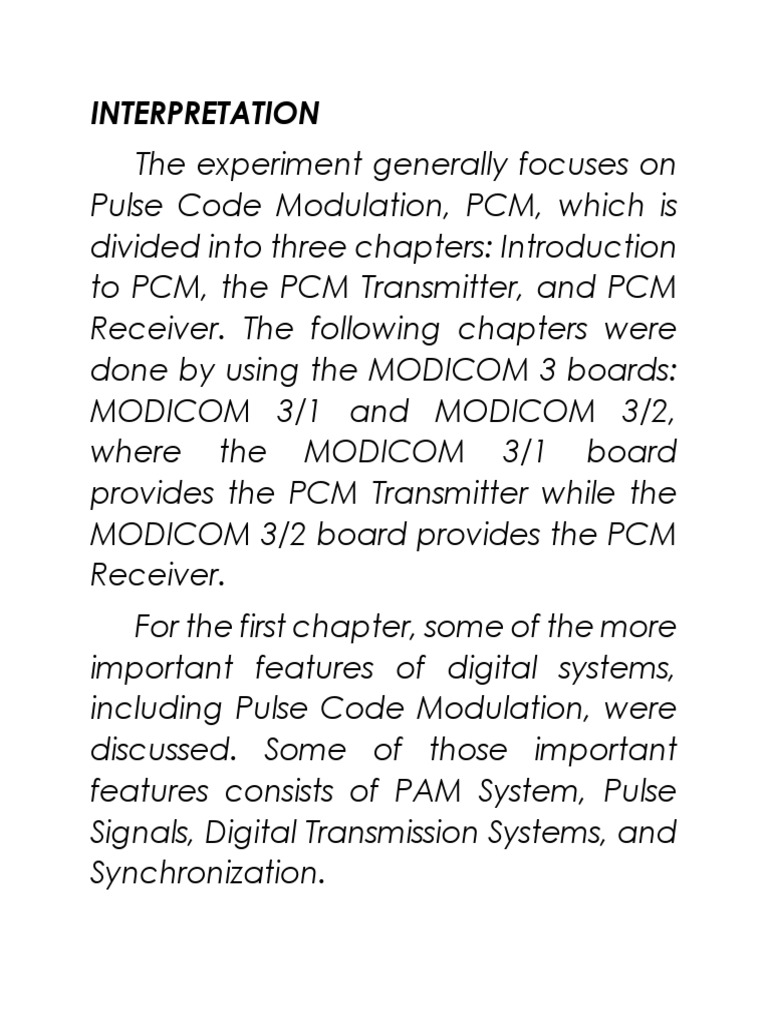 INTERPRETATION

The experiment generally focuses on Pulse Code Modulation, PCM, which is divided into three chapters: Introduction to PCM, the PCM Transmitter, and PCM Receiver. The following chapters were done by using the MODICOM 3 boards: MODICOM 3/1 and MODICOM 3/2, where the MODICOM 3/1 board provides the PCM Transmitter while the MODICOM 3/2 board provides the PCM Receiver.

For the first chapter, some of the more important features of digital systems, including Pulse Code Modulation, were discussed. Some of those important features consists of PAM System, Pulse Signals, Digital Transmission Systems, and Synchronization.